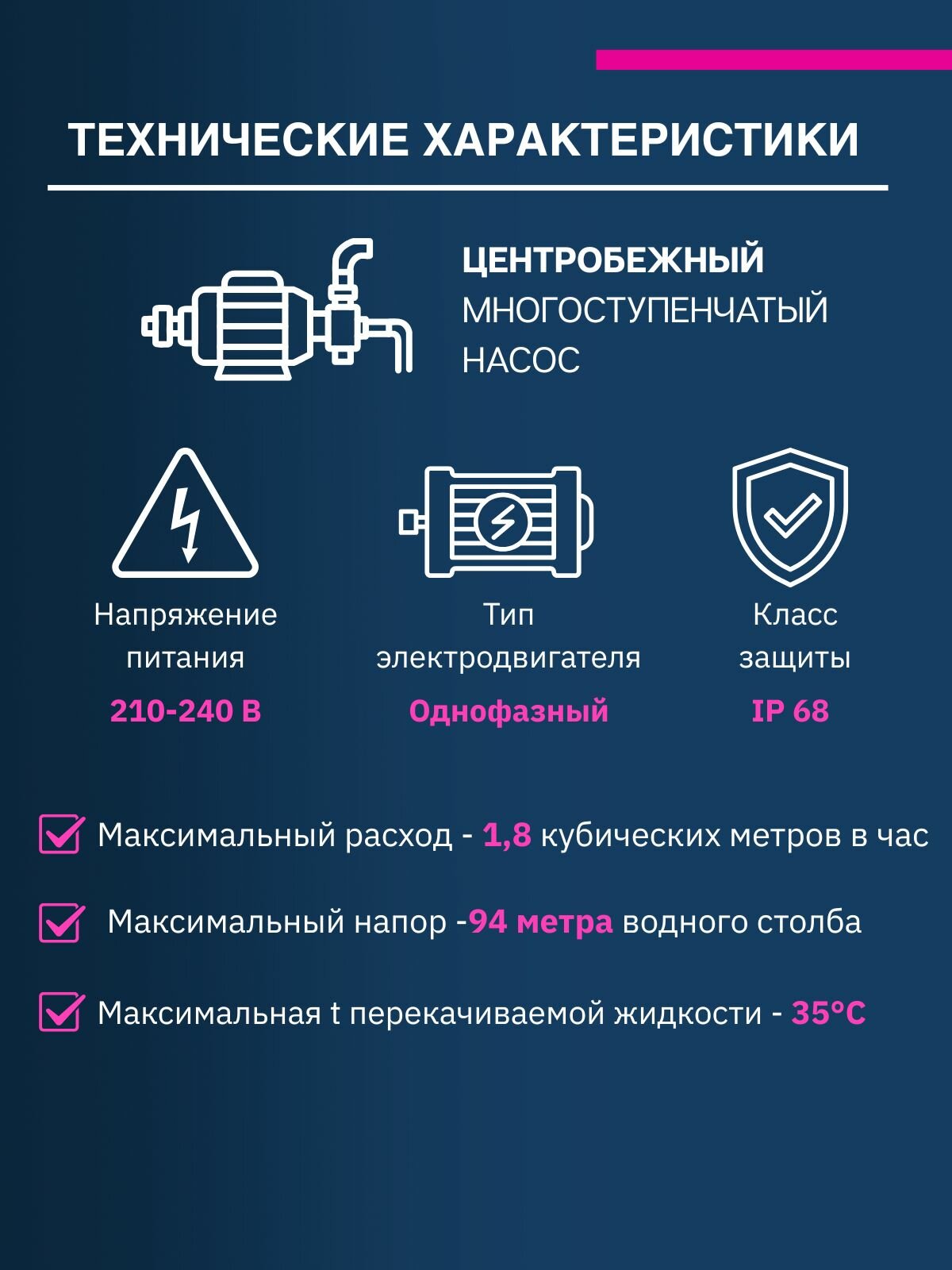 ТЕХНИЧЕСКИЕ ХАРАКТЕРИСТИКИ

ЦЕНТРОБЕЖНЫЙ
МНОГОСТУПЕНЧАТЫЙ
НАСОС

Напряжение питания
210-240 В

Тип электродвигателя
Однофазный

Класс защиты
IP 68

☑ Максимальный расход - 1,8 кубических метров в час

☑ Максимальный напор -94 метра водного столба

☑ Максимальная t перекачиваемой жидкости - 35°C